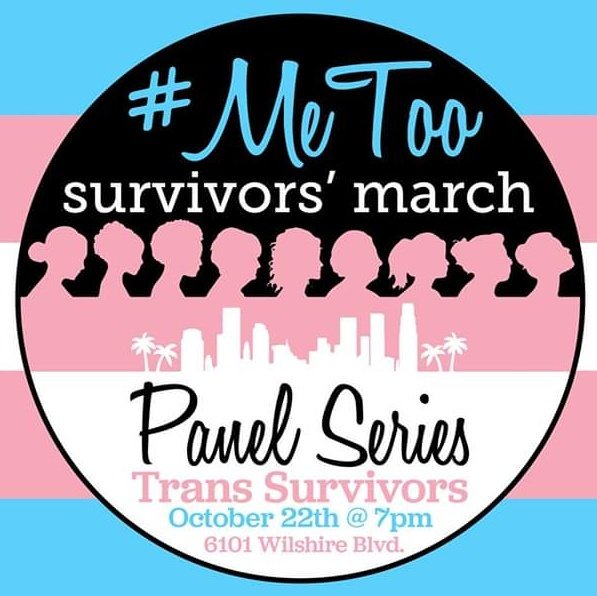 #MeToo
survivors' march

Panel Series
Trans Survivors
October 22th @ 7pm
6101 Wilshire Blvd.